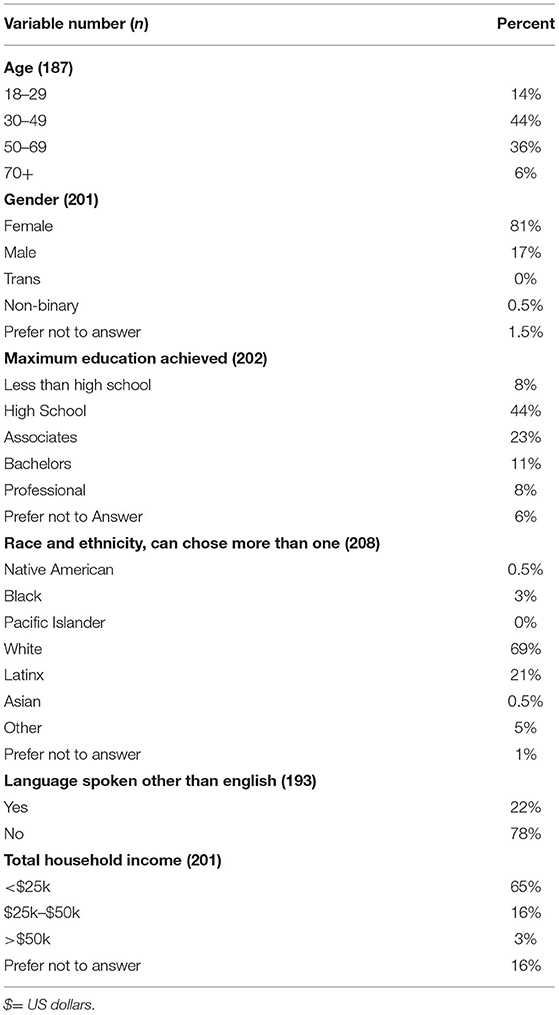 | Variable number (*n*) | Percent |
|---|---|
| **Age (187)** | |
| 18–29 | 14% |
| 30–49 | 44% |
| 50–69 | 36% |
| 70+ | 6% |
| **Gender (201)** | |
| Female | 81% |
| Male | 17% |
| Trans | 0% |
| Non-binary | 0.5% |
| Prefer not to answer | 1.5% |
| **Maximum education achieved (202)** | |
| Less than high school | 8% |
| High School | 44% |
| Associates | 23% |
| Bachelors | 11% |
| Professional | 8% |
| Prefer not to Answer | 6% |
| **Race and ethnicity, can chose more than one (208)** | |
| Native American | 0.5% |
| Black | 3% |
| Pacific Islander | 0% |
| White | 69% |
| Latinx | 21% |
| Asian | 0.5% |
| Other | 5% |
| Prefer not to answer | 1% |
| **Language spoken other than english (193)** | |
| Yes | 22% |
| No | 78% |
| **Total household income (201)** | |
| <\$25k | 65% |
| \$25k–\$50k | 16% |
| >\$50k | 3% |
| Prefer not to answer | 16% |

\$= US dollars.